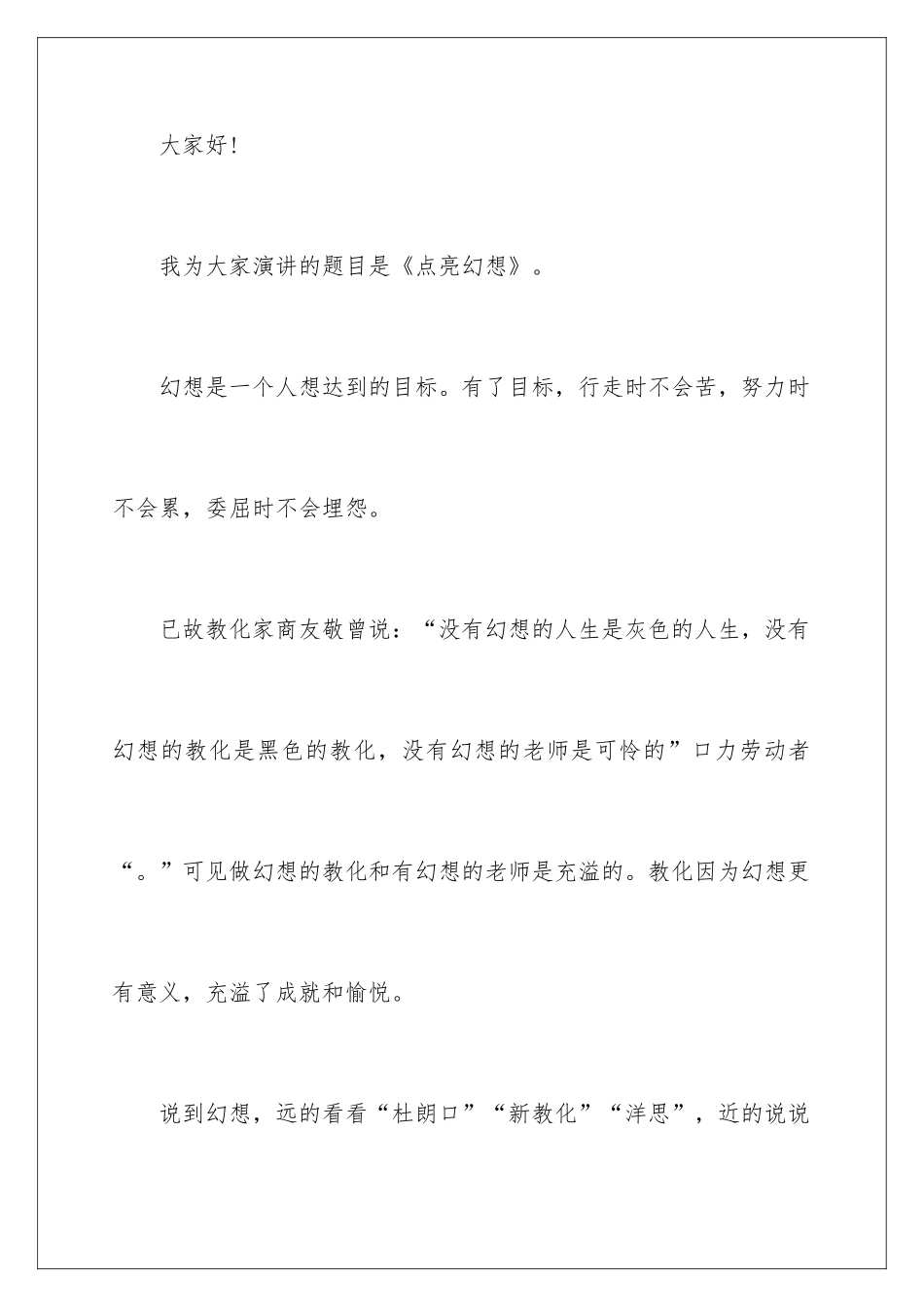 大家好!

我为大家演讲的题目是《点亮幻想》。

幻想是一个人想达到的目标。有了目标，行走时不会苦，努力时不会累，委屈时不会埋怨。

已故教化家商友敬曾说：“没有幻想的人生是灰色的人生，没有幻想的教化是黑色的教化，没有幻想的老师是可怜的”口力劳动者“。”可见做幻想的教化和有幻想的老师是充溢的。教化因为幻想更有意义，充溢了成就和愉悦。

说到幻想，远的看看“杜朗口”“新教化”“洋思”，近的说说